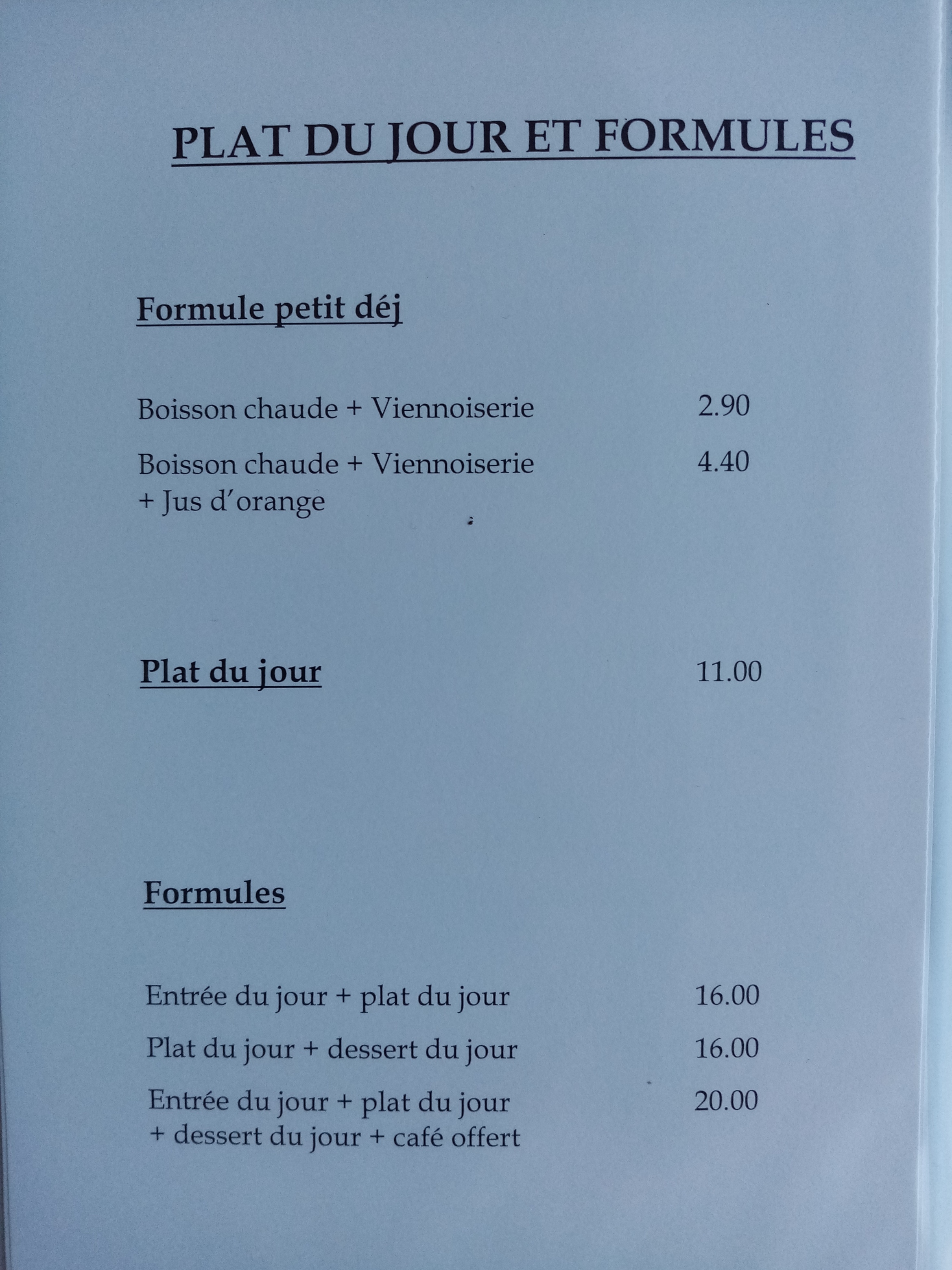 PLAT DU JOUR ET FORMULES

Formule petit déj

Boisson chaude + Viennoiserie 2.90

Boisson chaude + Viennoiserie + Jus d'orange 4.40

Plat du jour 11.00

Formules

Entrée du jour + plat du jour 16.00

Plat du jour + dessert du jour 16.00

Entrée du jour + plat du jour + dessert du jour + café offert 20.00